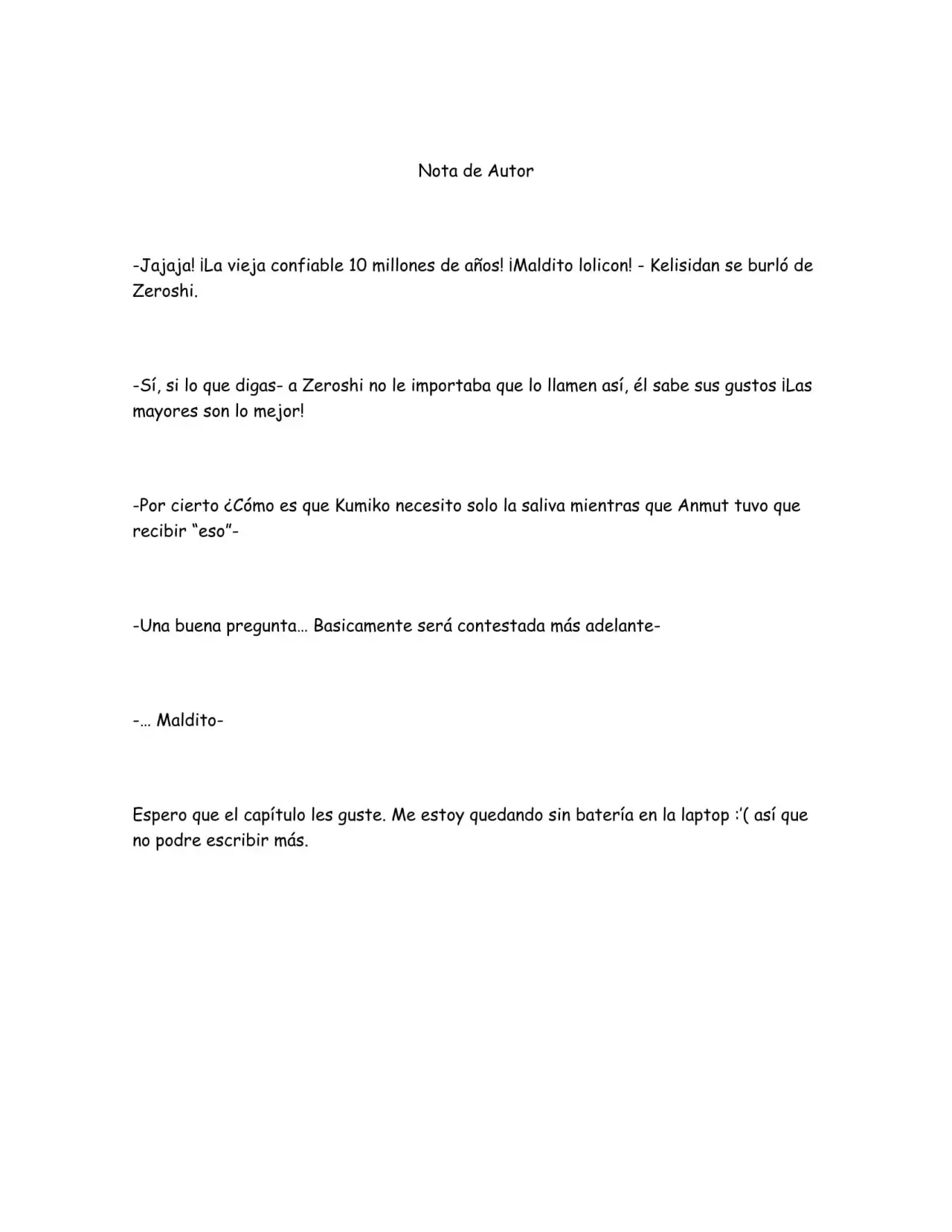 Nota de Autor

-Jajaja! ¡La vieja confiable 10 millones de años! ¡Maldito lolicon! - Kelisidan se burló de Zeroshi.

-Sí, si lo que digas- a Zeroshi no le importaba que lo llamen así, él sabe sus gustos ¡Las mayores son lo mejor!

-Por cierto ¿Cómo es que Kumiko necesito solo la saliva mientras que Anmut tuvo que recibir "eso"-

-Una buena pregunta… Basicamente será contestada más adelante-

-… Maldito-

Espero que el capítulo les guste. Me estoy quedando sin batería en la laptop :'( así que no podre escribir más.